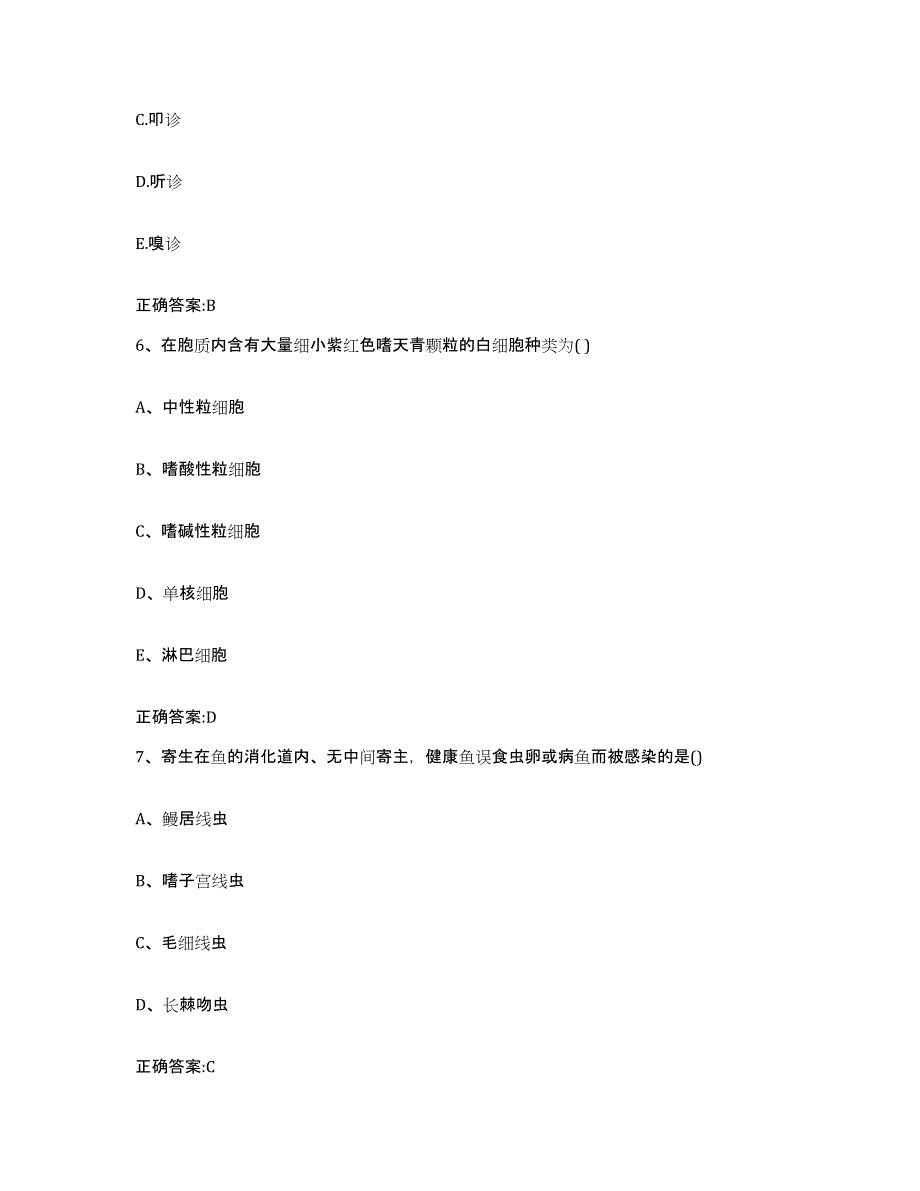 C.叩诊

D.听诊

E.嗅诊

正确答案:B

6、在胞质内含有大量细小紫红色嗜天青颗粒的白细胞种类为( )

A、中性粒细胞

B、嗜酸性粒细胞

C、嗜碱性粒细胞

D、单核细胞

E、淋巴细胞

正确答案:D

7、寄生在鱼的消化道内、无中间寄主，健康鱼误食虫卵或病鱼而被感染的是()

A、鳗居线虫

B、嗜子宫线虫

C、毛细线虫

D、长棘吻虫

正确答案:C